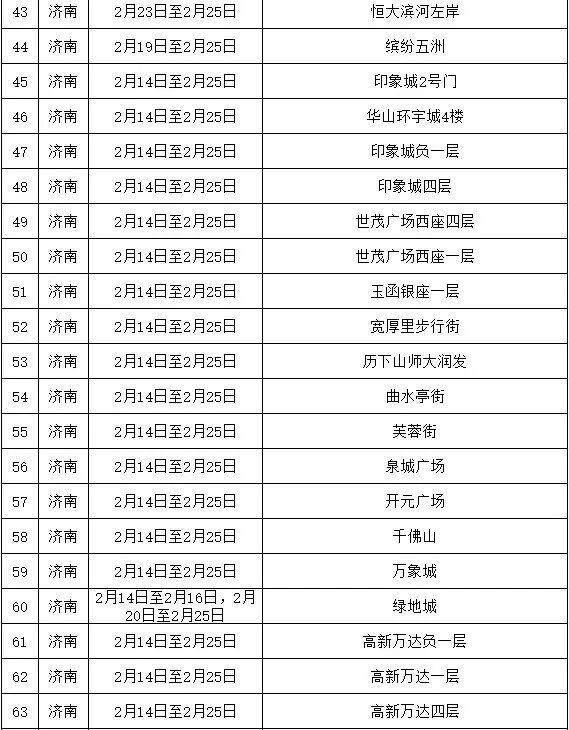 | 43 | 济南 | 2月23日至2月25日 | 恒大滨河左岸 |
|---|---|---|---|
| 44 | 济南 | 2月19日至2月25日 | 缤纷五洲 |
| 45 | 济南 | 2月14日至2月25日 | 印象城2号门 |
| 46 | 济南 | 2月14日至2月25日 | 华山环宇城4楼 |
| 47 | 济南 | 2月14日至2月25日 | 印象城负一层 |
| 48 | 济南 | 2月14日至2月25日 | 印象城四层 |
| 49 | 济南 | 2月14日至2月25日 | 世茂广场西座四层 |
| 50 | 济南 | 2月14日至2月25日 | 世茂广场西座一层 |
| 51 | 济南 | 2月14日至2月25日 | 玉函银座一层 |
| 52 | 济南 | 2月14日至2月25日 | 宽厚里步行街 |
| 53 | 济南 | 2月14日至2月25日 | 历下山师大润发 |
| 54 | 济南 | 2月14日至2月25日 | 曲水亭街 |
| 55 | 济南 | 2月14日至2月25日 | 芙蓉街 |
| 56 | 济南 | 2月14日至2月25日 | 泉城广场 |
| 57 | 济南 | 2月14日至2月25日 | 开元广场 |
| 58 | 济南 | 2月14日至2月25日 | 千佛山 |
| 59 | 济南 | 2月14日至2月25日 | 万象城 |
| 60 | 济南 | 2月14日至2月16日，2月20日至2月25日 | 绿地城 |
| 61 | 济南 | 2月14日至2月25日 | 高新万达负一层 |
| 62 | 济南 | 2月14日至2月25日 | 高新万达一层 |
| 63 | 济南 | 2月14日至2月25日 | 高新万达四层 |